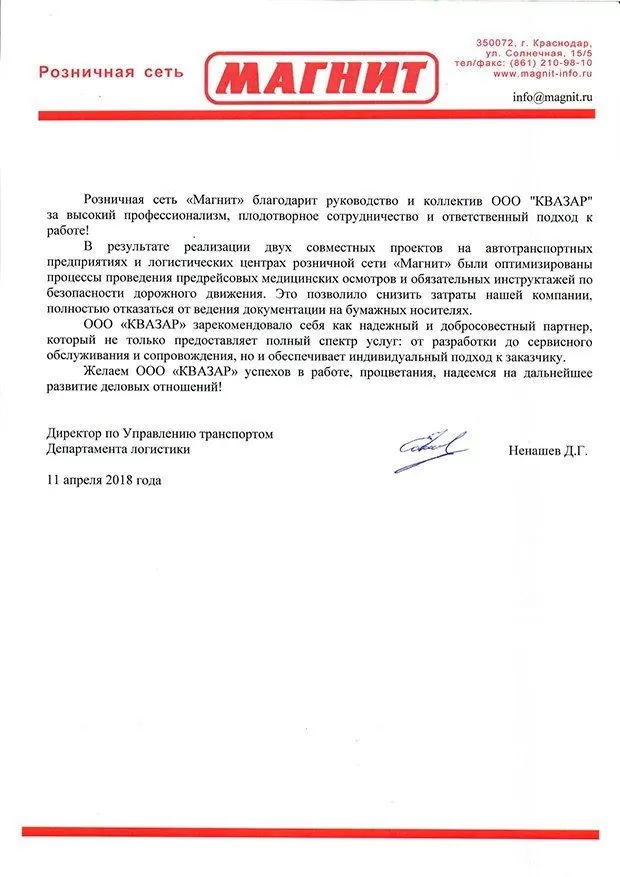 Розничная сеть МАГНИТ

350072, г. Краснодар, ул. Солнечная, 15/5
тел/факс: (861) 210-98-10
www.magnit-info.ru

info@magnit.ru

Розничная сеть «Магнит» благодарит руководство и коллектив ООО "КВАЗАР" за высокий профессионализм, плодотворное сотрудничество и ответственный подход к работе!

В результате реализации двух совместных проектов на автотранспортных предприятиях и логистических центрах розничной сети «Магнит» были оптимизированы процессы проведения предрейсовых медицинских осмотров и обязательных инструктажей по безопасности дорожного движения. Это позволило снизить затраты нашей компании, полностью отказаться от ведения документации на бумажных носителях.

ООО «КВАЗАР» зарекомендовало себя как надежный и добросовестный партнер, который не только предоставляет полный спектр услуг: от разработки до сервисного обслуживания и сопровождения, но и обеспечивает индивидуальный подход к заказчику.

Желаем ООО «КВАЗАР» успехов в работе, процветания, надеемся на дальнейшее развитие деловых отношений!

Директор по Управлению транспортом
Департамента логистики

Ненашев Д.Г.

11 апреля 2018 года